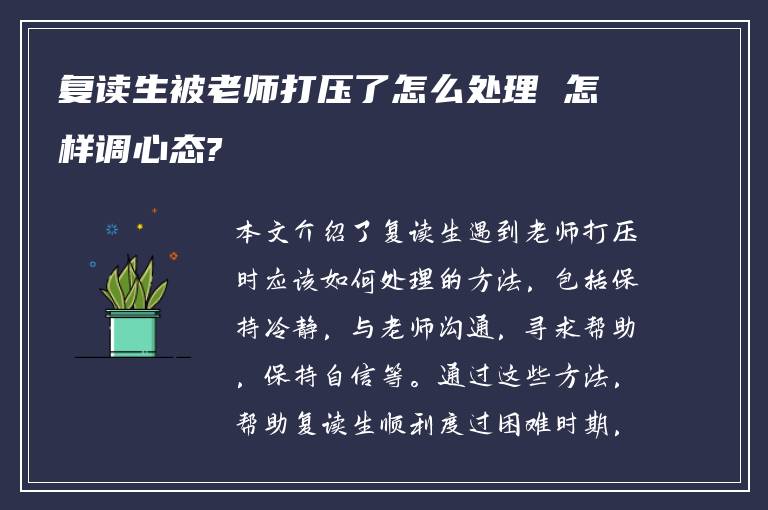 复读生被老师打压了怎么处理 怎样调心态?

本文介绍了复读生遇到老师打压时应该如何处理的方法，包括保持冷静，与老师沟通，寻求帮助，保持自信等。通过这些方法，帮助复读生顺利度过困难时期，